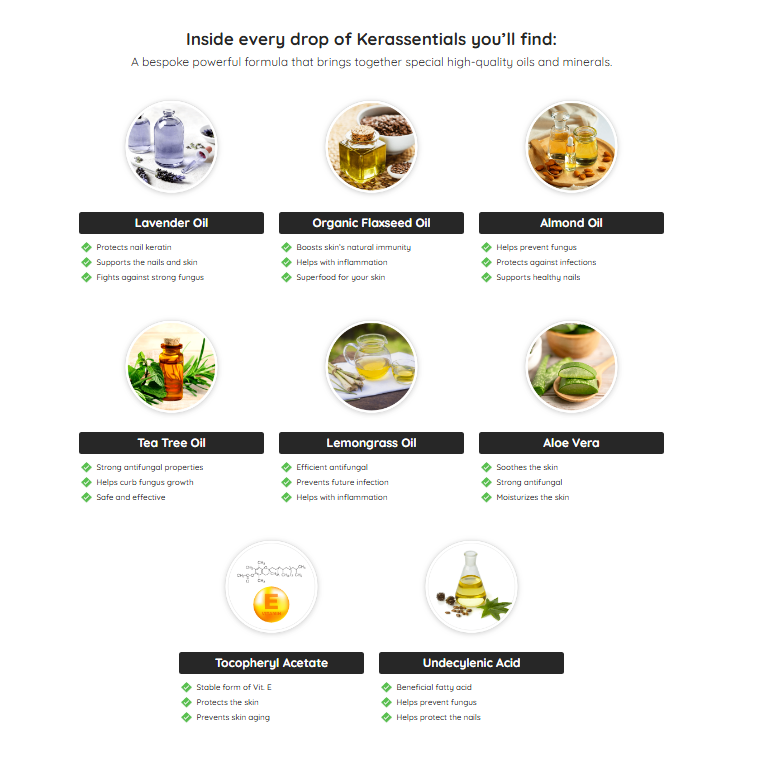 Inside every drop of Kerassentials you'll find:
A bespoke powerful formula that brings together special high-quality oils and minerals.

Lavender Oil
Protects nail keratin
Supports the nails and skin
Fights against strong fungus

Organic Flaxseed Oil
Boosts skin's natural immunity
Helps with inflammation
Superfood for your skin

Almond Oil
Helps prevent fungus
Protects against infections
Supports healthy nails

Tea Tree Oil
Strong antifungal properties
Helps curb fungus growth
Safe and effective

Lemongrass Oil
Efficient antifungal
Prevents future infection
Helps with inflammation

Aloe Vera
Soothes the skin
Strong antifungal
Moisturizes the skin

E

Tocopheryl Acetate
Stable form of Vit. E
Protects the skin
Prevents skin aging

Undecylenic Acid
Beneficial fatty acid
Helps prevent fungus
Helps protect the nails